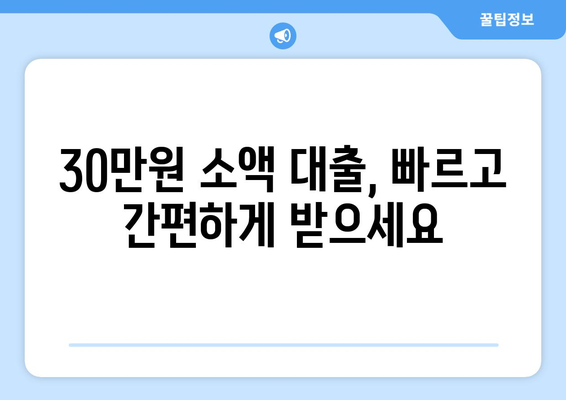 꿀팁정보

30만원 소액 대출, 빠르고 간편하게 받으세요